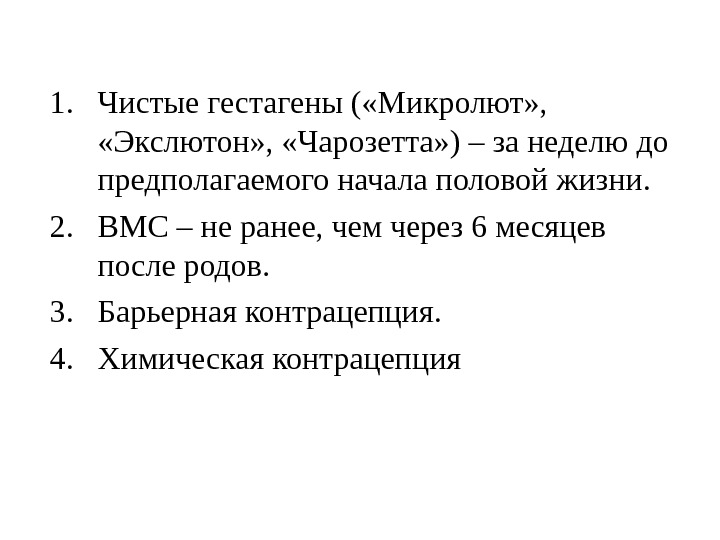 1. Чистые гестагены («Микролют», «Экслютон», «Чарозетта») – за неделю до предполагаемого начала половой жизни.
2. ВМС – не ранее, чем через 6 месяцев после родов.
3. Барьерная контрацепция.
4. Химическая контрацепция